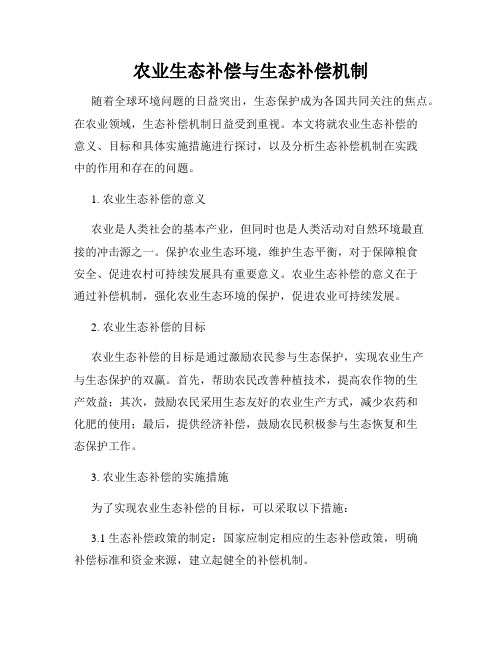 农业生态补偿与生态补偿机制

随着全球环境问题的日益突出，生态保护成为各国共同关注的焦点。在农业领域，生态补偿机制日益受到重视。本文将就农业生态补偿的意义、目标和具体实施措施进行探讨，以及分析生态补偿机制在实践中的作用和存在的问题。

1. 农业生态补偿的意义

农业是人类社会的基本产业，但同时也是人类活动对自然环境最直接的冲击源之一。保护农业生态环境，维护生态平衡，对于保障粮食安全、促进农村可持续发展具有重要意义。农业生态补偿的意义在于通过补偿机制，强化农业生态环境的保护，促进农业可持续发展。

2. 农业生态补偿的目标

农业生态补偿的目标是通过激励农民参与生态保护，实现农业生产与生态保护的双赢。首先，帮助农民改善种植技术，提高农作物的生产效益；其次，鼓励农民采用生态友好的农业生产方式，减少农药和化肥的使用；最后，提供经济补偿，鼓励农民积极参与生态恢复和生态保护工作。

3. 农业生态补偿的实施措施

为了实现农业生态补偿的目标，可以采取以下措施：

3.1 生态补偿政策的制定：国家应制定相应的生态补偿政策，明确补偿标准和资金来源，建立起健全的补偿机制。